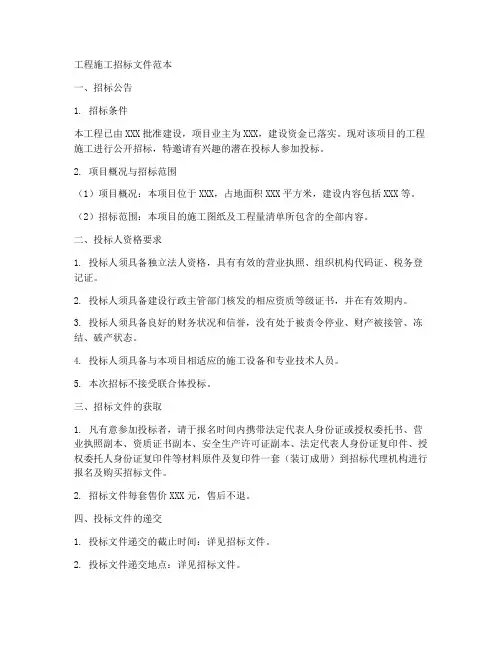 工程施工招标文件范本

一、招标公告

1. 招标条件

本工程已由 XXX 批准建设，项目业主为 XXX，建设资金已落实。现对该项目的工程施工进行公开招标，特邀请有兴趣的潜在投标人参加投标。

2. 项目概况与招标范围

（1）项目概况：本项目位于 XXX，占地面积 XXX 平方米，建设内容包括 XXX 等。

（2）招标范围：本项目的施工图纸及工程量清单所包含的全部内容。

二、投标人资格要求

1. 投标人须具备独立法人资格，具有有效的营业执照、组织机构代码证、税务登记证。

2. 投标人须具备建设行政主管部门核发的相应资质等级证书，并在有效期内。

3. 投标人须具备良好的财务状况和信誉，没有处于被责令停业、财产被接管、冻结、破产状态。

4. 投标人须具备与本项目相适应的施工设备和专业技术人员。

5. 本次招标不接受联合体投标。

三、招标文件的获取

1. 凡有意参加投标者，请于报名时间内携带法定代表人身份证或授权委托书、营业执照副本、资质证书副本、安全生产许可证副本、法定代表人身份证复印件、授权委托人身份证复印件等材料原件及复印件一套（装订成册）到招标代理机构进行报名及购买招标文件。

2. 招标文件每套售价 XXX 元，售后不退。

四、投标文件的递交

1. 投标文件递交的截止时间：详见招标文件。

2. 投标文件递交地点：详见招标文件。